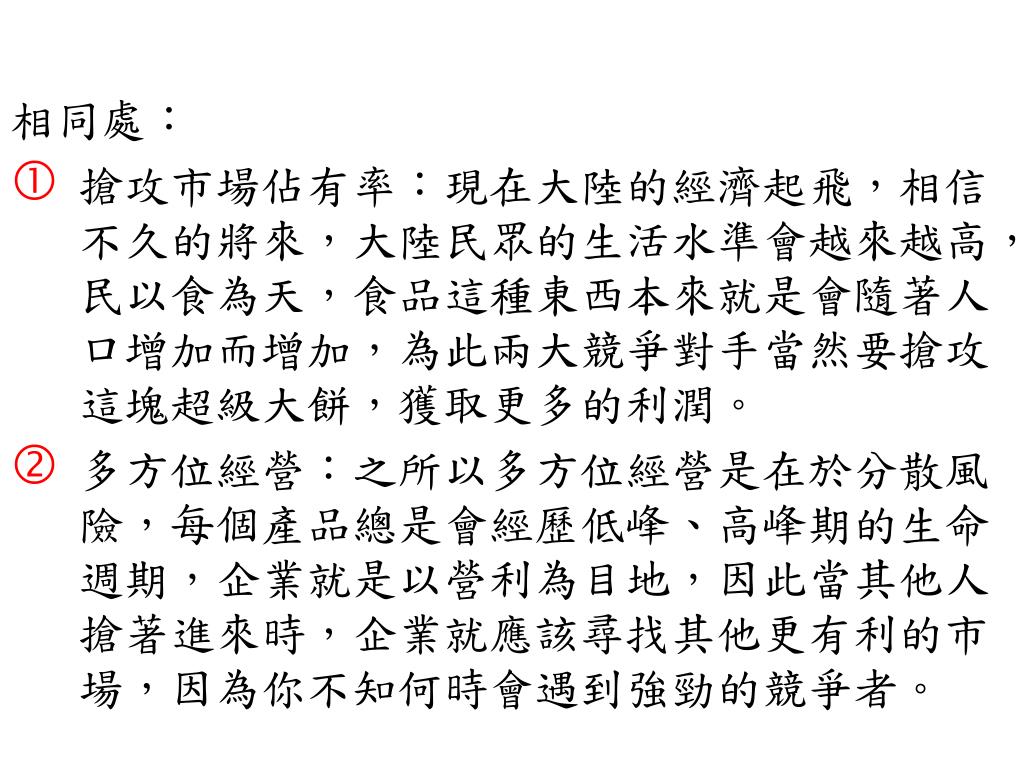 相同處：

① 搶攻市場佔有率：現在大陸的經濟起飛，相信不久的將來，大陸民眾的生活水準會越來越高，民以食為天，食品這種東西本來就是會隨著人口增加而增加，為此兩大競爭對手當然要搶攻這塊超級大餅，獲取更多的利潤。

② 多方位經營：之所以多方位經營是在於分散風險，每個產品總是會經歷低峰、高峰期的生命週期，企業就是以營利為目地，因此當其他人搶著進來時，企業就應該尋找其他更有利的市場，因為你不知何時會遇到強勁的競爭者。